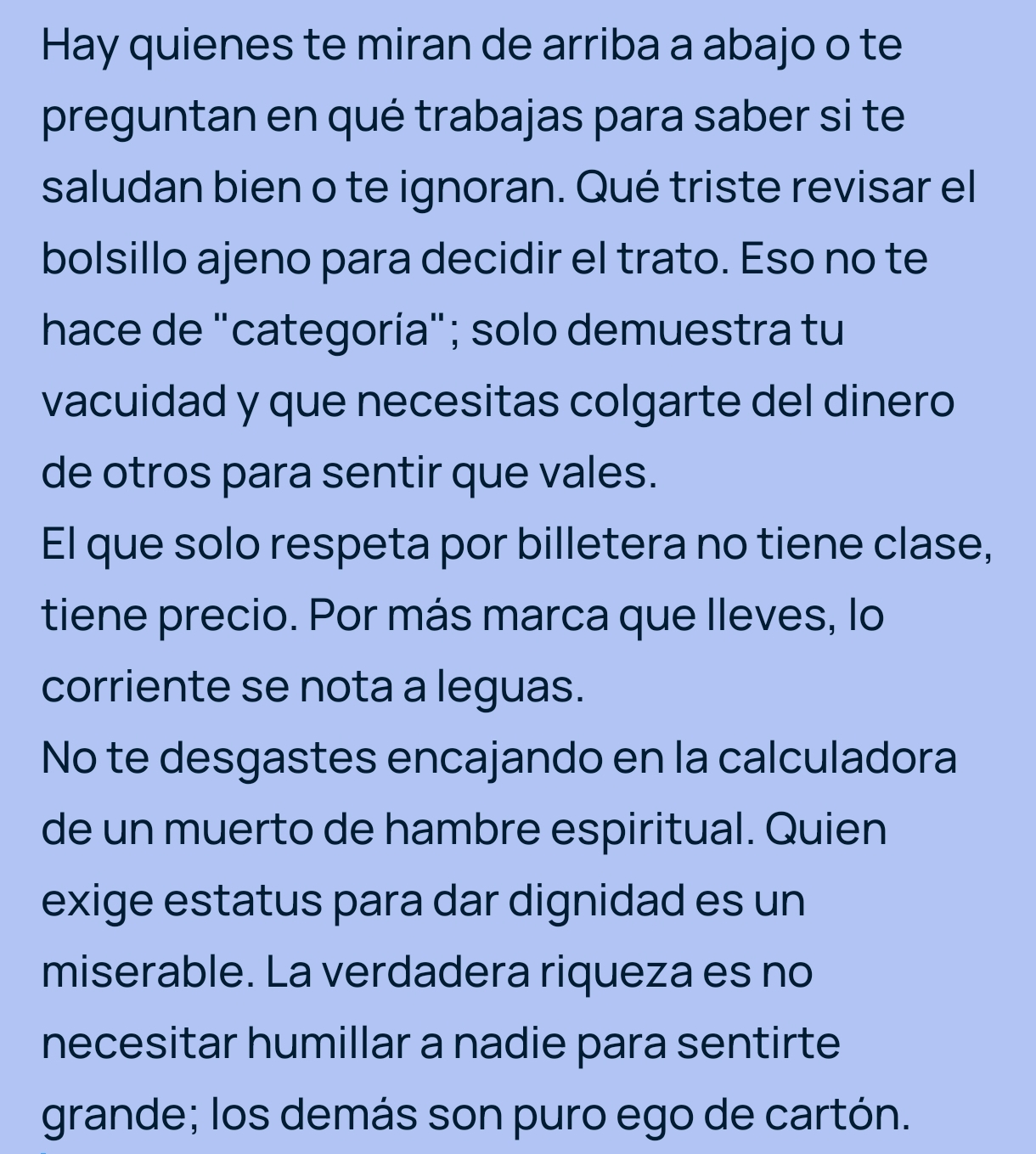 Hay quienes te miran de arriba a abajo o te preguntan en qué trabajas para saber si te saludan bien o te ignoran. Qué triste revisar el bolsillo ajeno para decidir el trato. Eso no te hace de "categoría"; solo demuestra tu vacuidad y que necesitas colgarte del dinero de otros para sentir que vales.
El que solo respeta por billetera no tiene clase, tiene precio. Por más marca que lleves, lo corriente se nota a leguas.
No te desgastes encajando en la calculadora de un muerto de hambre espiritual. Quien exige estatus para dar dignidad es un miserable. La verdadera riqueza es no necesitar humillar a nadie para sentirte grande; los demás son puro ego de cartón.